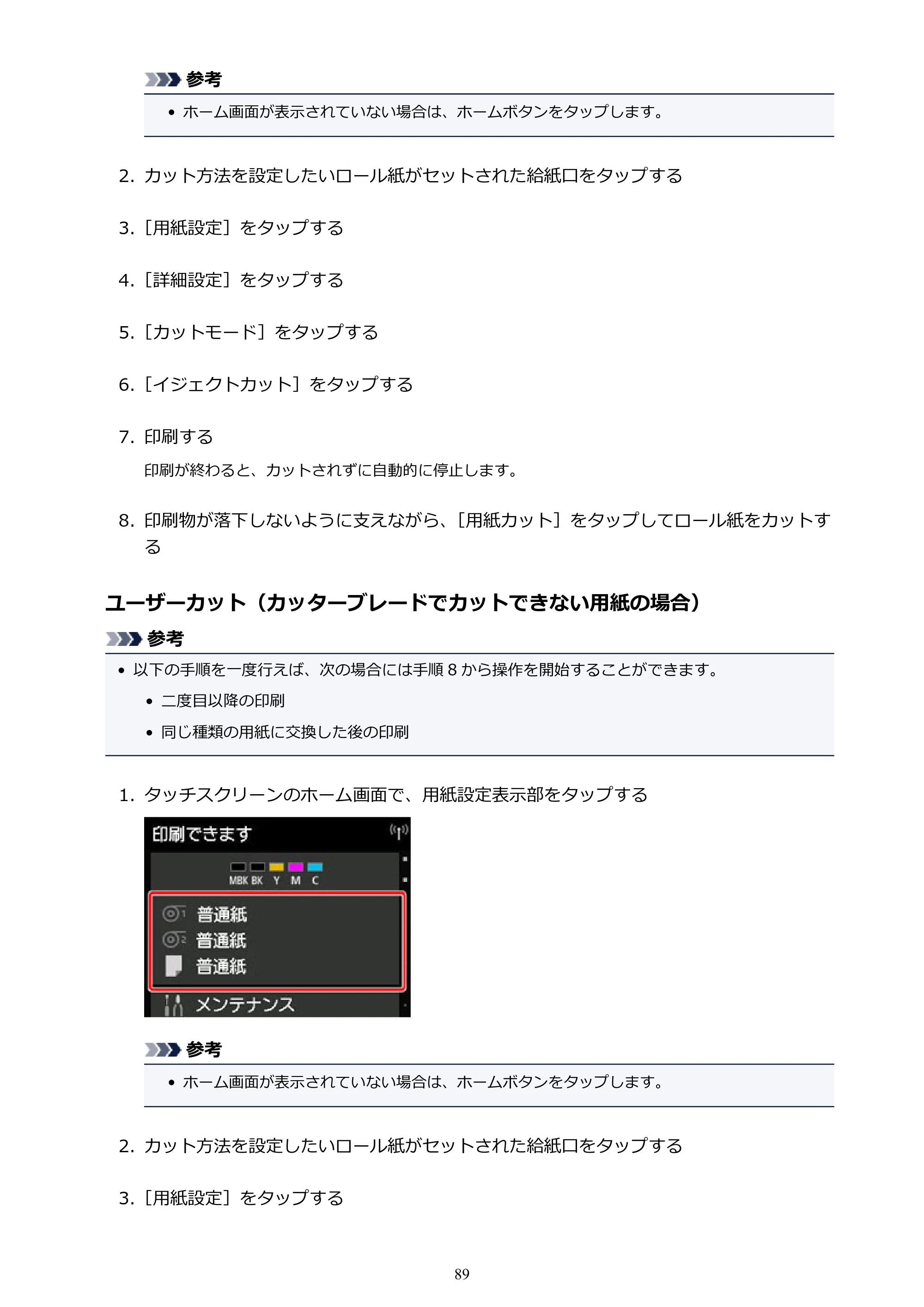 参考

• ホーム画面が表示されていない場合は、ホームボタンをタップします。

2. カット方法を設定したいロール紙がセットされた給紙口をタップする

3. ［用紙設定］をタップする

4. ［詳細設定］をタップする

5. ［カットモード］をタップする

6. ［イジェクトカット］をタップする

7. 印刷する

印刷が終わると、カットされずに自動的に停止します。

8. 印刷物が落下しないように支えながら、［用紙カット］をタップしてロール紙をカットする

ユーザーカット（カッターブレードでカットできない用紙の場合）

参考

• 以下の手順を一度行えば、次の場合には手順8から操作を開始することができます。

• 二度目以降の印刷

• 同じ種類の用紙に交換した後の印刷

1. タッチスクリーンのホーム画面で、用紙設定表示部をタップする

印刷できます

MBK BK Y M C

普通紙
普通紙
普通紙

メンテナンス

参考

• ホーム画面が表示されていない場合は、ホームボタンをタップします。

2. カット方法を設定したいロール紙がセットされた給紙口をタップする

3. ［用紙設定］をタップする

89